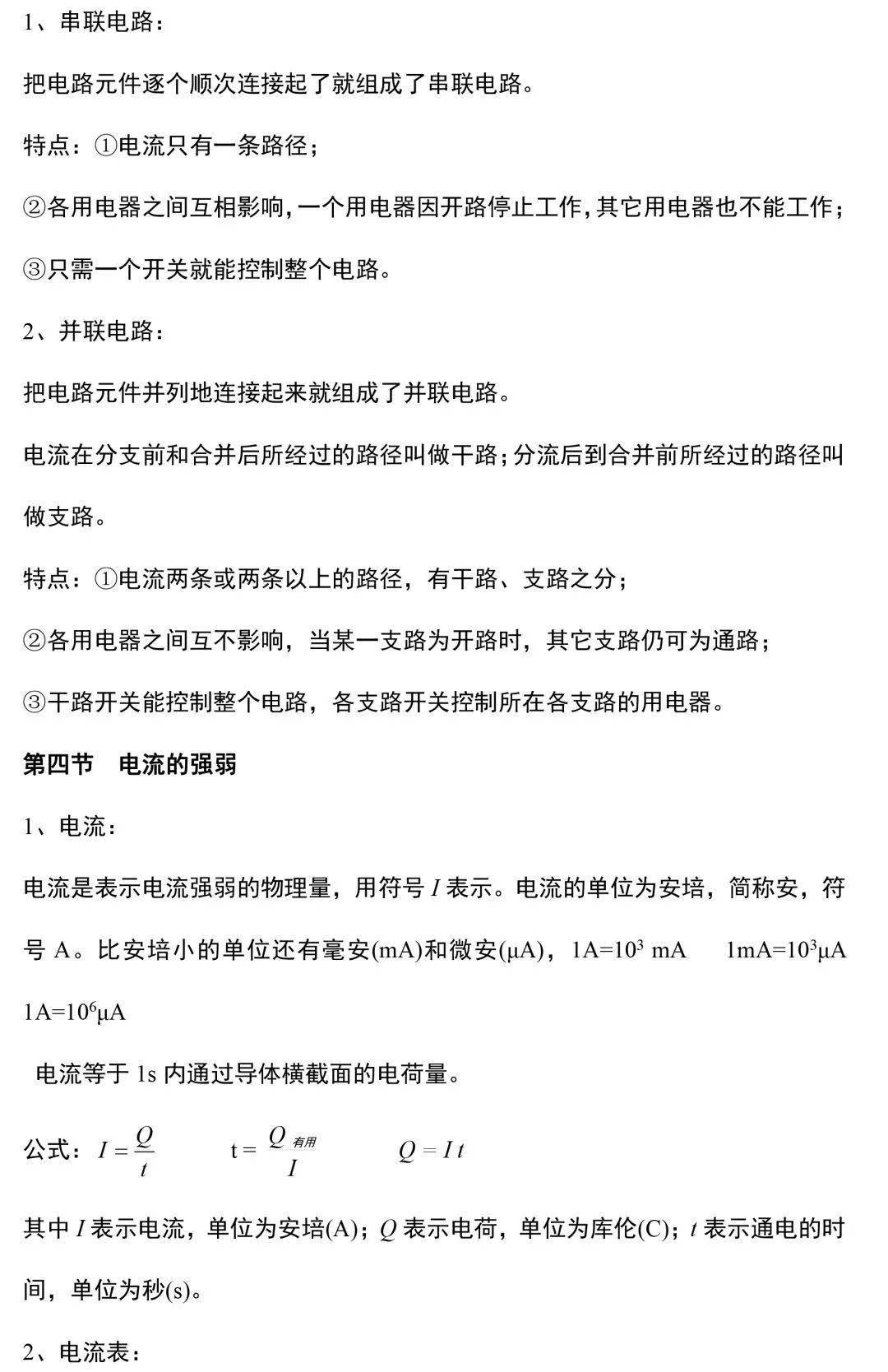 1、串联电路：

把电路元件逐个顺次连接起了就组成了串联电路。

特点：①电流只有一条路径；

②各用电器之间互相影响，一个用电器因开路停止工作，其它用电器也不能工作；

③只需一个开关就能控制整个电路。

2、并联电路：

把电路元件并列地连接起来就组成了并联电路。

电流在分支前和合并后所经过的路径叫做干路；分流后到合并前所经过的路径叫做支路。

特点：①电流两条或两条以上的路径，有干路、支路之分；

②各用电器之间互不影响，当某一支路为开路时，其它支路仍可为通路；

③干路开关能控制整个电路，各支路开关控制所在各支路的用电器。

第四节　电流的强弱

1、电流：

电流是表示电流强弱的物理量，用符号 $I$ 表示。电流的单位为安培，简称安，符号 A。比安培小的单位还有毫安(mA)和微安(μA)，$1A=10^3$ mA　　$1mA=10^3μA$

$1A=10^6μA$

电流等于 1s 内通过导体横截面的电荷量。

公式：$I=\frac{Q}{t}$　　$t=\frac{Q_{有用}}{I}$　　$Q=It$

其中 $I$ 表示电流，单位为安培(A)；$Q$ 表示电荷，单位为库伦(C)；$t$ 表示通电的时间，单位为秒(s)。

2、电流表：